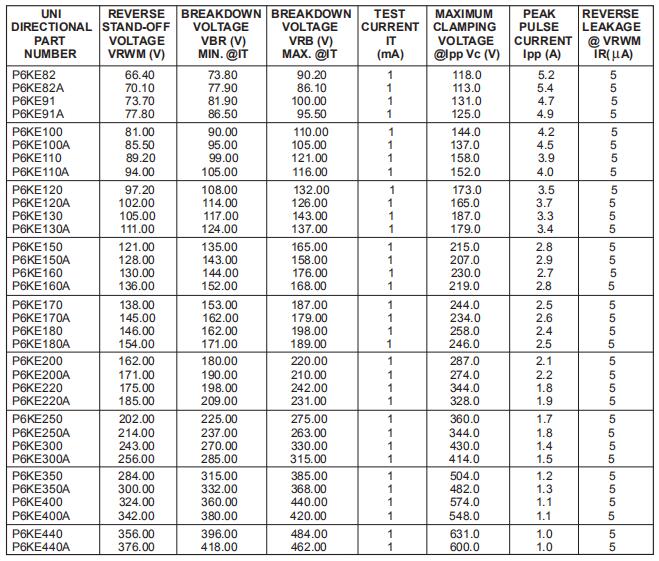 | UNI DIRECTIONAL PART NUMBER | REVERSE STAND-OFF VOLTAGE VRWM (V) | BREAKDOWN VOLTAGE VBR (V) MIN. @IT | BREAKDOWN VOLTAGE VRB (V) MAX. @IT | TEST CURRENT IT (mA) | MAXIMUM CLAMPING VOLTAGE @Ipp Vc (V) | PEAK PULSE CURRENT Ipp (A) | REVERSE LEAKAGE @ VRWM IR($\mu$A) |
|---|---|---|---|---|---|---|---|
| P6KE82 | 66.40 | 73.80 | 90.20 | 1 | 118.0 | 5.2 | 5 |
| P6KE82A | 70.10 | 77.90 | 86.10 | 1 | 113.0 | 5.4 | 5 |
| P6KE91 | 73.70 | 81.90 | 100.00 | 1 | 131.0 | 4.7 | 5 |
| P6KE91A | 77.80 | 86.50 | 95.50 | 1 | 125.0 | 4.9 | 5 |
| P6KE100 | 81.00 | 90.00 | 110.00 | 1 | 144.0 | 4.2 | 5 |
| P6KE100A | 85.50 | 95.00 | 105.00 | 1 | 137.0 | 4.5 | 5 |
| P6KE110 | 89.20 | 99.00 | 121.00 | 1 | 158.0 | 3.9 | 5 |
| P6KE110A | 94.00 | 105.00 | 116.00 | 1 | 152.0 | 4.0 | 5 |
| P6KE120 | 97.20 | 108.00 | 132.00 | 1 | 173.0 | 3.5 | 5 |
| P6KE120A | 102.00 | 114.00 | 126.00 | 1 | 165.0 | 3.7 | 5 |
| P6KE130 | 105.00 | 117.00 | 143.00 | 1 | 187.0 | 3.3 | 5 |
| P6KE130A | 111.00 | 124.00 | 137.00 | 1 | 179.0 | 3.4 | 5 |
| P6KE150 | 121.00 | 135.00 | 165.00 | 1 | 215.0 | 2.8 | 5 |
| P6KE150A | 128.00 | 143.00 | 158.00 | 1 | 207.0 | 2.9 | 5 |
| P6KE160 | 130.00 | 144.00 | 176.00 | 1 | 230.0 | 2.7 | 5 |
| P6KE160A | 136.00 | 152.00 | 168.00 | 1 | 219.0 | 2.8 | 5 |
| P6KE170 | 138.00 | 153.00 | 187.00 | 1 | 244.0 | 2.5 | 5 |
| P6KE170A | 145.00 | 162.00 | 179.00 | 1 | 234.0 | 2.6 | 5 |
| P6KE180 | 146.00 | 162.00 | 198.00 | 1 | 258.0 | 2.4 | 5 |
| P6KE180A | 154.00 | 171.00 | 189.00 | 1 | 246.0 | 2.5 | 5 |
| P6KE200 | 162.00 | 180.00 | 220.00 | 1 | 287.0 | 2.1 | 5 |
| P6KE200A | 171.00 | 190.00 | 210.00 | 1 | 274.0 | 2.2 | 5 |
| P6KE220 | 175.00 | 198.00 | 242.00 | 1 | 344.0 | 1.8 | 5 |
| P6KE220A | 185.00 | 209.00 | 231.00 | 1 | 328.0 | 1.9 | 5 |
| P6KE250 | 202.00 | 225.00 | 275.00 | 1 | 360.0 | 1.7 | 5 |
| P6KE250A | 214.00 | 237.00 | 263.00 | 1 | 344.0 | 1.8 | 5 |
| P6KE300 | 243.00 | 270.00 | 330.00 | 1 | 430.0 | 1.4 | 5 |
| P6KE300A | 256.00 | 285.00 | 315.00 | 1 | 414.0 | 1.5 | 5 |
| P6KE350 | 284.00 | 315.00 | 385.00 | 1 | 504.0 | 1.2 | 5 |
| P6KE350A | 300.00 | 332.00 | 368.00 | 1 | 482.0 | 1.3 | 5 |
| P6KE400 | 324.00 | 360.00 | 440.00 | 1 | 574.0 | 1.1 | 5 |
| P6KE400A | 342.00 | 380.00 | 420.00 | 1 | 548.0 | 1.1 | 5 |
| P6KE440 | 356.00 | 396.00 | 484.00 | 1 | 631.0 | 1.0 | 5 |
| P6KE440A | 376.00 | 418.00 | 462.00 | 1 | 600.0 | 1.0 | 5 |